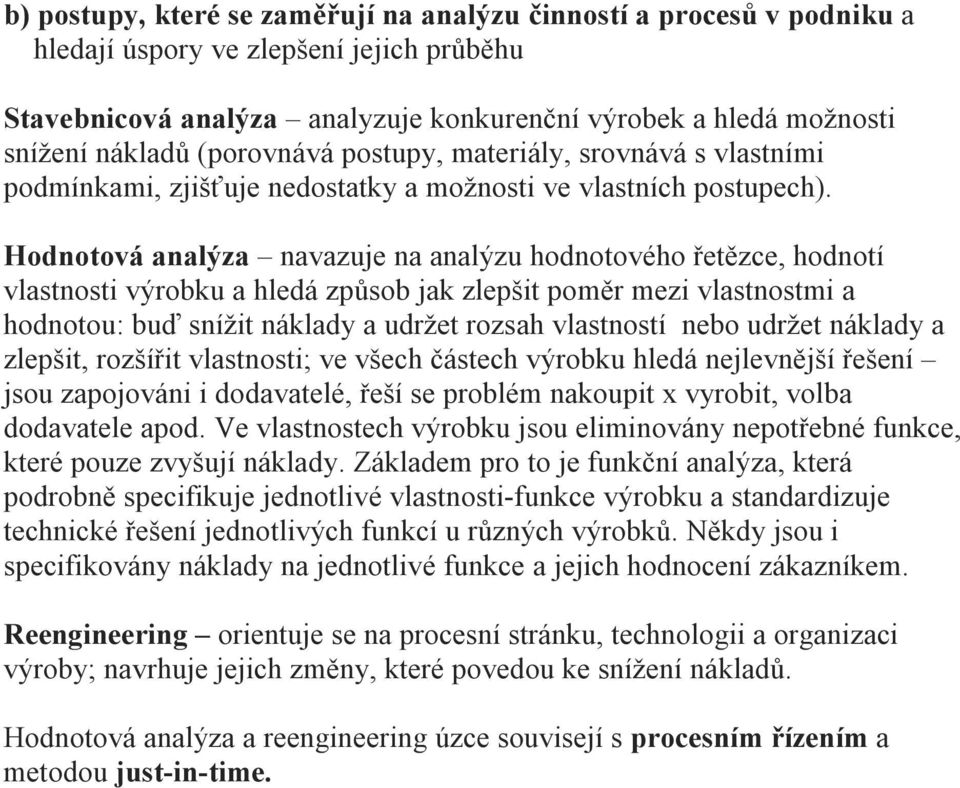 b) postupy, které se zaměřují na analýzu činností a procesů v podniku a hledají úspory ve zlepšení jejich průběhu

Stavebnicová analýza – analyzuje konkurenční výrobek a hledá možnosti snížení nákladů (porovnává postupy, materiály, srovnává s vlastními podmínkami, zjišťuje nedostatky a možnosti ve vlastních postupech).

Hodnotová analýza – navazuje na analýzu hodnotového řetězce, hodnotí vlastnosti výrobku a hledá způsob jak zlepšit poměr mezi vlastnostmi a hodnotou: buď snížit náklady a udržet rozsah vlastností nebo udržet náklady a zlepšit, rozšířit vlastnosti; ve všech částech výrobku hledá nejlevnější řešení – jsou zapojováni i dodavatelé, řeší se problém nakoupit x vyrobit, volba dodavatele apod. Ve vlastnostech výrobku jsou eliminovány nepotřebné funkce, které pouze zvyšují náklady. Základem pro to je funkční analýza, která podrobně specifikuje jednotlivé vlastnosti-funkce výrobku a standardizuje technické řešení jednotlivých funkcí u různých výrobků. Někdy jsou i specifikovány náklady na jednotlivé funkce a jejich hodnocení zákazníkem.

Reengineering – orientuje se na procesní stránku, technologii a organizaci výroby; navrhuje jejich změny, které povedou ke snížení nákladů.

Hodnotová analýza a reengineering úzce souvisejí s procesním řízením a metodou just-in-time.